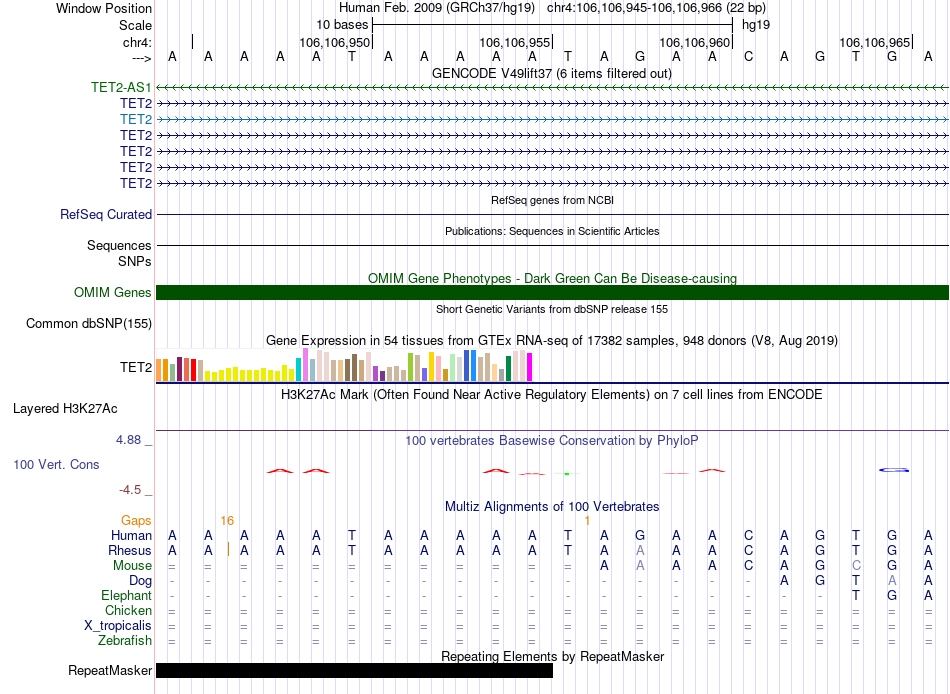 Window Position Human Feb. 2009 (GRCh37/hg19) chr4:106,106,945-106,106,966 (22 bp)
Scale 10 bases hg19
chr4: 106,106,950 106,106,955 106,106,960 106,106,965
---> A A A A A T A A A A A T A G A A C A G T G A
GENCODE V49lift37 (6 items filtered out)
TET2-AS1
TET2
TET2
TET2
TET2
TET2
TET2
RefSeq genes from NCBI
RefSeq Curated
Publications: Sequences in Scientific Articles
Sequences
SNPs
OMIM Gene Phenotypes - Dark Green Can Be Disease-causing
OMIM Genes
Short Genetic Variants from dbSNP release 155
Common dbSNP(155)
Gene Expression in 54 tissues from GTEx RNA-seq of 17382 samples, 948 donors (V8, Aug 2019)
TET2
H3K27Ac Mark (Often Found Near Active Regulatory Elements) on 7 cell lines from ENCODE
Layered H3K27Ac
4.88 _
100 vertebrates Basewise Conservation by PhyloP
100 Vert. Cons
-4.5 _
Multiz Alignments of 100 Vertebrates
Gaps 16 1
Human A A A A A T A A A A A T A G A A C A G T G A
Rhesus A A A A A T A A A A A T A A A A C A G T G A
Mouse = = = = = = = = = = = = A A A A C A G C G A
Dog - - - - - - - - - - - - - - - - - A G T A A
Elephant - - - - - - - - - - - - - - - - - - - T G A
Chicken = = = = = = = = = = = = = = = = = = = = = =
X_tropicalis = = = = = = = = = = = = = = = = = = = = = =
Zebrafish = = = = = = = = = = = = = = = = = = = = = =
Repeating Elements by RepeatMasker
RepeatMasker